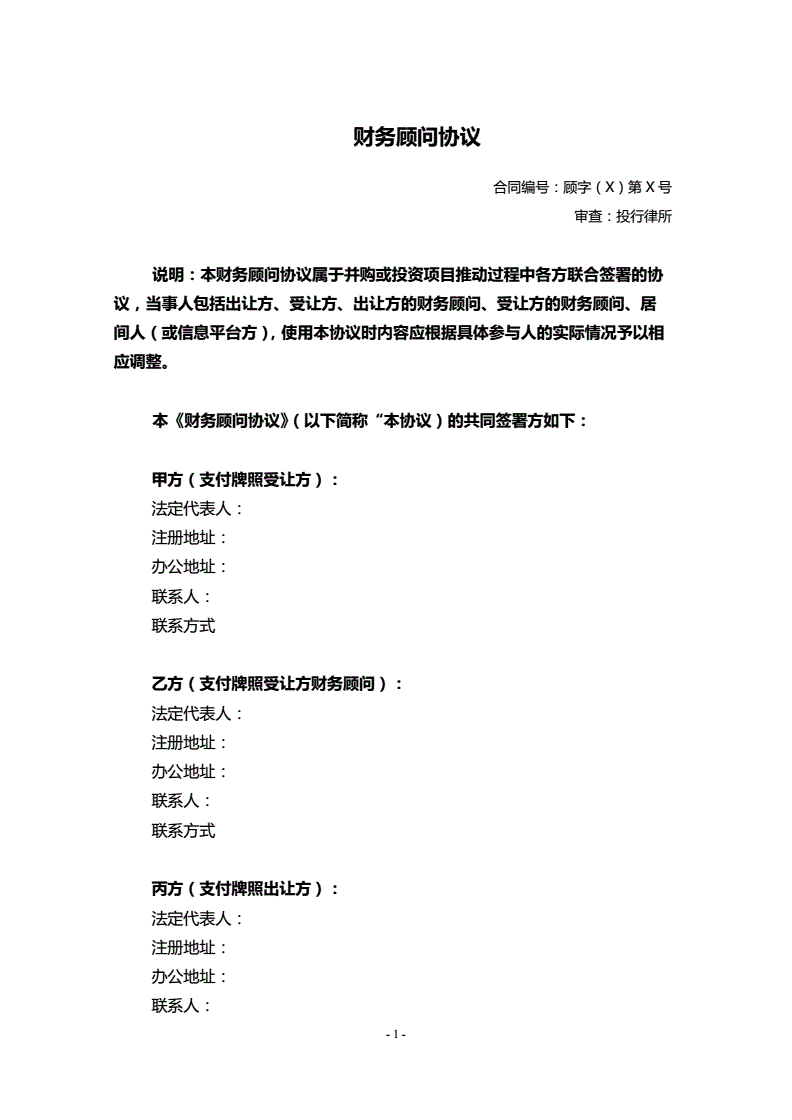 财务顾问协议

合同编号：顾字（X）第X号

审查：投行律所

说明：本财务顾问协议属于并购或投资项目推动过程中各方联合签署的协议，当事人包括出让方、受让方、出让方的财务顾问、受让方的财务顾问、居间人（或信息平台方），使用本协议时内容应根据具体参与人的实际情况予以相应调整。

本《财务顾问协议》（以下简称“本协议）的共同签署方如下：

甲方（支付牌照受让方）：
法定代表人：
注册地址：
办公地址：
联系人：
联系方式

乙方（支付牌照受让方财务顾问）：
法定代表人：
注册地址：
办公地址：
联系人：
联系方式

丙方（支付牌照出让方）：
法定代表人：
注册地址：
办公地址：
联系人：

- 1 -